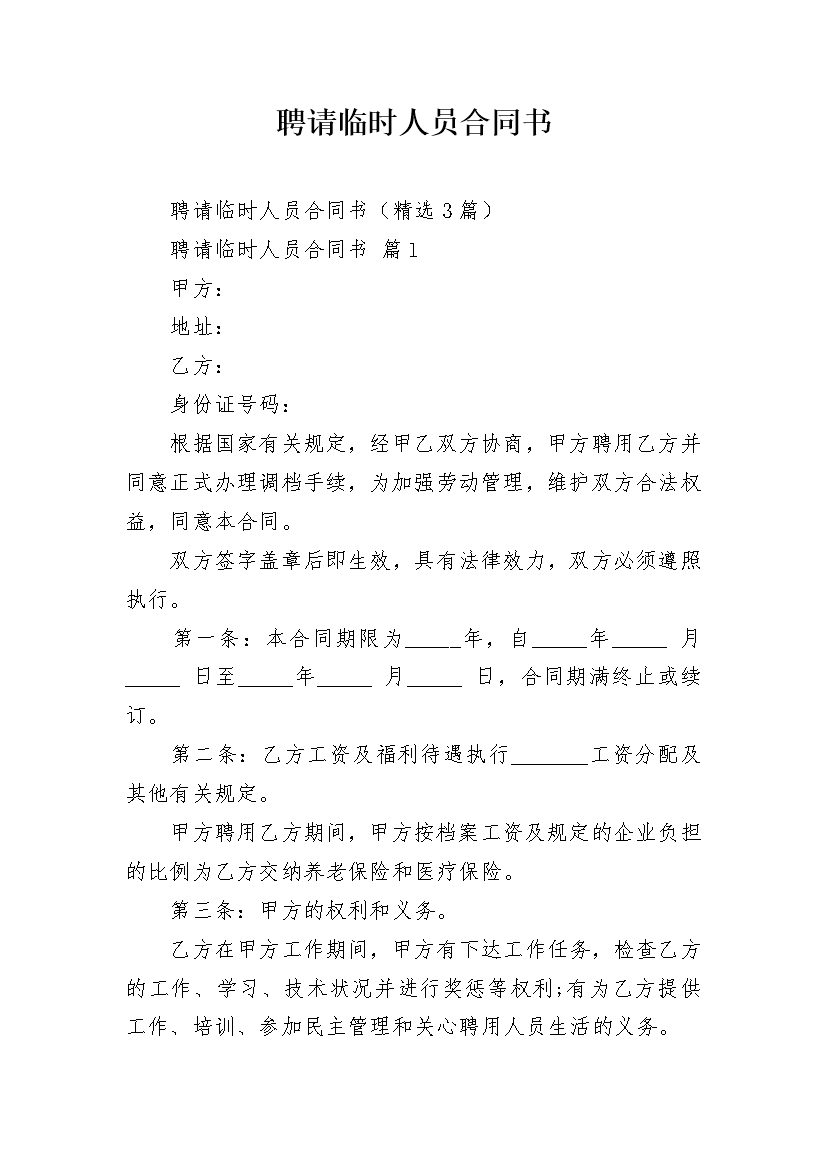 聘请临时人员合同书

聘请临时人员合同书（精选3篇）

聘请临时人员合同书 篇1

甲方：

地址：

乙方：

身份证号码：

根据国家有关规定，经甲乙双方协商，甲方聘用乙方并同意正式办理调档手续，为加强劳动管理，维护双方合法权益，同意本合同。

双方签字盖章后即生效，具有法律效力，双方必须遵照执行。

第一条：本合同期限为_____年，自_____年_____ 月_____ 日至_____年_____ 月_____ 日，合同期满终止或续订。

第二条：乙方工资及福利待遇执行_______工资分配及其他有关规定。

甲方聘用乙方期间，甲方按档案工资及规定的企业负担的比例为乙方交纳养老保险和医疗保险。

第三条：甲方的权利和义务。

乙方在甲方工作期间，甲方有下达工作任务，检查乙方的工作、学习、技术状况并进行奖惩等权利;有为乙方提供工作、培训、参加民主管理和关心聘用人员生活的义务。